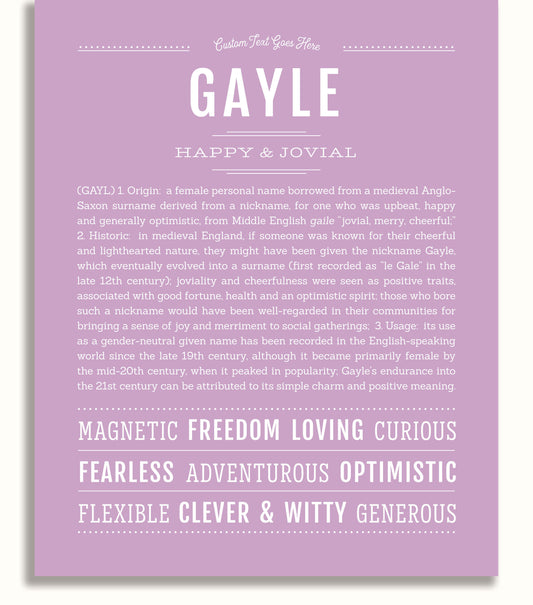 Custom Text Goes Here

GAYLE

HAPPY & JOVIAL

(GAYL) 1. Origin: a female personal name borrowed from a medieval Anglo-Saxon surname derived from a nickname, for one who was upbeat, happy and generally optimistic, from Middle English gaile "jovial, merry, cheerful;" 2. Historic: in medieval England, if someone was known for their cheerful and lighthearted nature, they might have been given the nickname Gayle, which eventually evolved into a surname (first recorded as "le Gale" in the late 12th century); joviality and cheerfulness were seen as positive traits, associated with good fortune, health and an optimistic spirit; those who bore such a nickname would have been well-regarded in their communities for bringing a sense of joy and merriment to social gatherings; 3. Usage: its use as a gender-neutral given name has been recorded in the English-speaking world since the late 19th century, although it became primarily female by the mid-20th century, when it peaked in popularity; Gayle's endurance into the 21st century can be attributed to its simple charm and positive meaning.

MAGNETIC FREEDOM LOVING CURIOUS

FEARLESS ADVENTUROUS OPTIMISTIC

FLEXIBLE CLEVER & WITTY GENEROUS